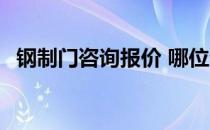 钢制门咨询报价 哪位